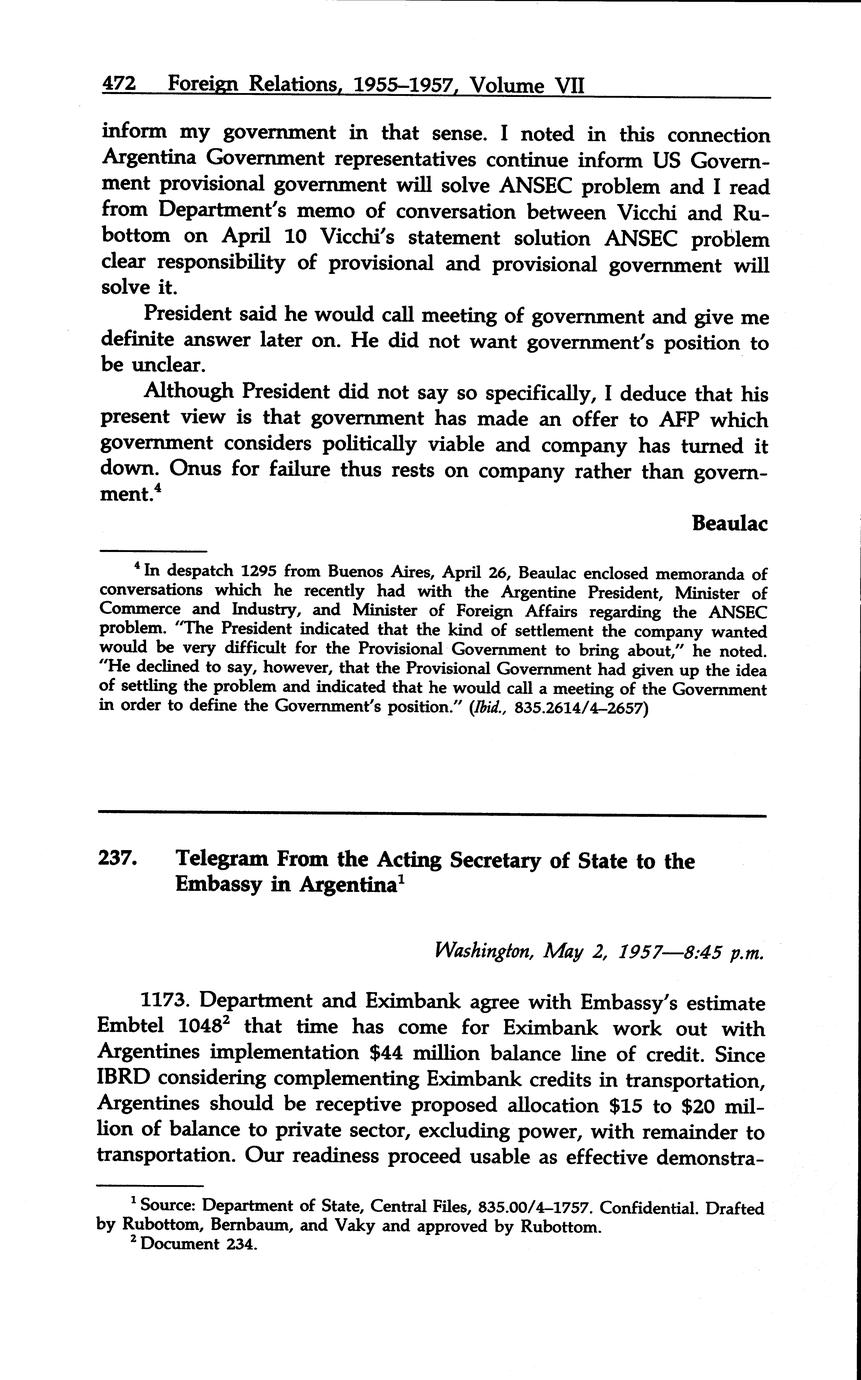 472 Foreign Relations, 1955–1957, Volume VII

inform my government in that sense. I noted in this connection Argentina Government representatives continue inform US Government provisional government will solve ANSEC problem and I read from Department's memo of conversation between Vicchi and Rubottom on April 10 Vicchi's statement solution ANSEC problem clear responsibility of provisional and provisional government will solve it.

President said he would call meeting of government and give me definite answer later on. He did not want government's position to be unclear.

Although President did not say so specifically, I deduce that his present view is that government has made an offer to AFP which government considers politically viable and company has turned it down. Onus for failure thus rests on company rather than government.$^4$

Beaulac

$^4$ In despatch 1295 from Buenos Aires, April 26, Beaulac enclosed memoranda of conversations which he recently had with the Argentine President, Minister of Commerce and Industry, and Minister of Foreign Affairs regarding the ANSEC problem. "The President indicated that the kind of settlement the company wanted would be very difficult for the Provisional Government to bring about," he noted. "He declined to say, however, that the Provisional Government had given up the idea of settling the problem and indicated that he would call a meeting of the Government in order to define the Government's position." (Ibid., 835.2614/4–2657)

237. Telegram From the Acting Secretary of State to the Embassy in Argentina$^1$

Washington, May 2, 1957—8:45 p.m.

1173. Department and Eximbank agree with Embassy's estimate Embtel 1048$^2$ that time has come for Eximbank work out with Argentines implementation \$44 million balance line of credit. Since IBRD considering complementing Eximbank credits in transportation, Argentines should be receptive proposed allocation \$15 to \$20 million of balance to private sector, excluding power, with remainder to transportation. Our readiness proceed usable as effective demonstra-

$^1$ Source: Department of State, Central Files, 835.00/4–1757. Confidential. Drafted by Rubottom, Bernbaum, and Vaky and approved by Rubottom.
$^2$ Document 234.